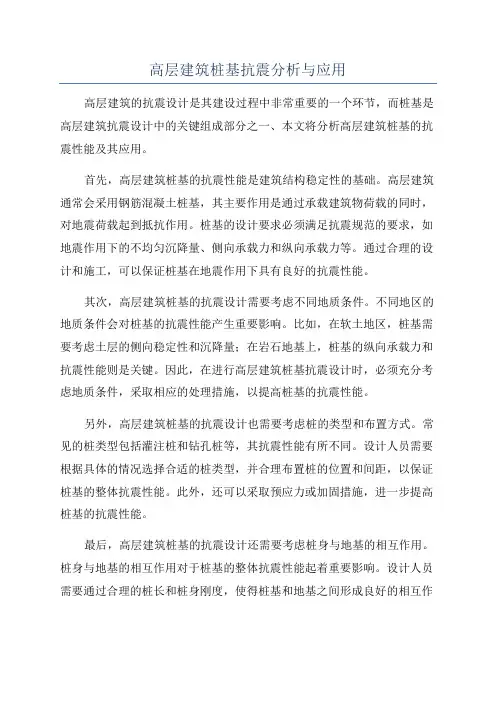 高层建筑桩基抗震分析与应用

高层建筑的抗震设计是其建设过程中非常重要的一个环节，而桩基是高层建筑抗震设计中的关键组成部分之一、本文将分析高层建筑桩基的抗震性能及其应用。

首先，高层建筑桩基的抗震性能是建筑结构稳定性的基础。高层建筑通常会采用钢筋混凝土桩基，其主要作用是通过承载建筑物荷载的同时，对地震荷载起到抵抗作用。桩基的设计要求必须满足抗震规范的要求，如地震作用下的不均匀沉降量、侧向承载力和纵向承载力等。通过合理的设计和施工，可以保证桩基在地震作用下具有良好的抗震性能。

其次，高层建筑桩基的抗震设计需要考虑不同地质条件。不同地区的地质条件会对桩基的抗震性能产生重要影响。比如，在软土地区，桩基需要考虑土层的侧向稳定性和沉降量；在岩石地基上，桩基的纵向承载力和抗震性能则是关键。因此，在进行高层建筑桩基抗震设计时，必须充分考虑地质条件，采取相应的处理措施，以提高桩基的抗震性能。

另外，高层建筑桩基的抗震设计也需要考虑桩的类型和布置方式。常见的桩类型包括灌注桩和钻孔桩等，其抗震性能有所不同。设计人员需要根据具体的情况选择合适的桩类型，并合理布置桩的位置和间距，以保证桩基的整体抗震性能。此外，还可以采取预应力或加固措施，进一步提高桩基的抗震性能。

最后，高层建筑桩基的抗震设计还需要考虑桩身与地基的相互作用。桩身与地基的相互作用对于桩基的整体抗震性能起着重要影响。设计人员需要通过合理的桩长和桩身刚度，使得桩基和地基之间形成良好的相互作